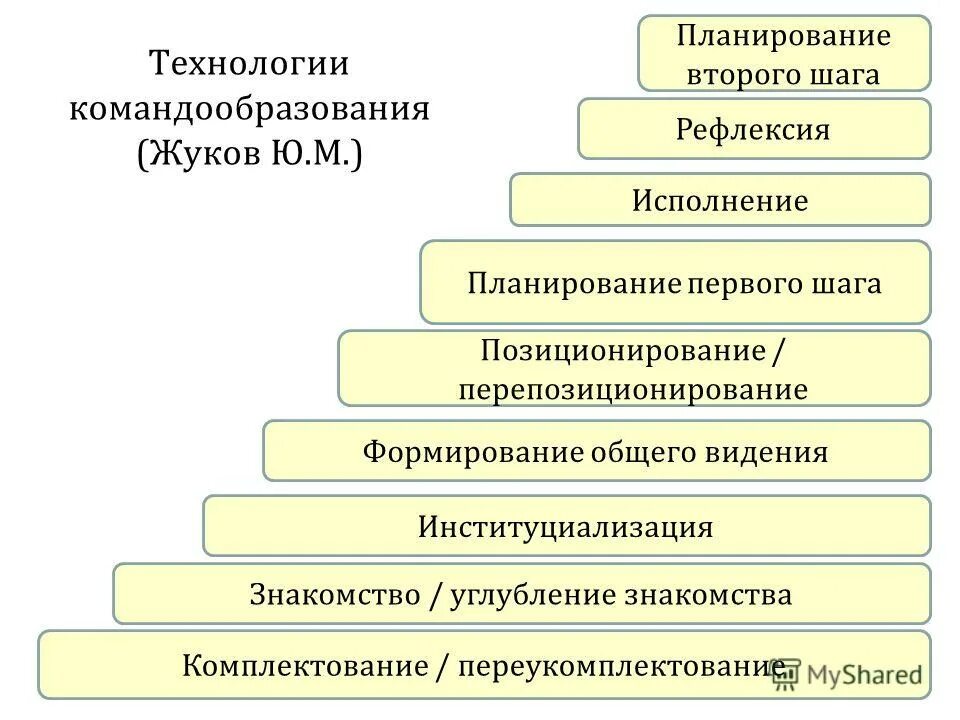 Технологии командообразования (Жуков Ю.М.)

Планирование второго шага

Рефлексия

Исполнение

Планирование первого шага

Позиционирование / перепозиционирование

Формирование общего видения

Институциализация

Знакомство / углубление знакомства

Комплектование / переукомплектование

MyShared